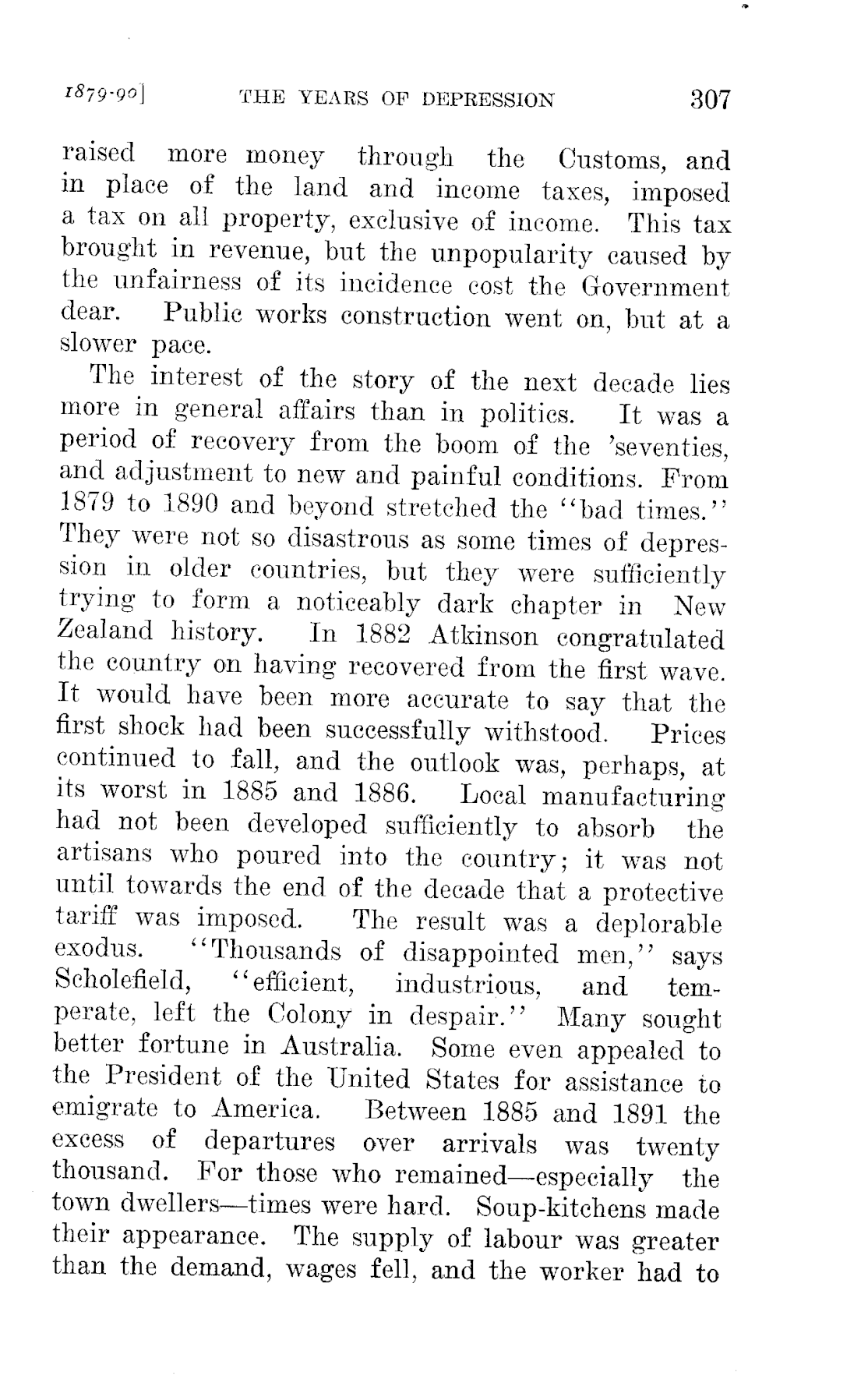 1879-90]    THE YEARS OF DEPRESSION    307

raised more money through the Customs, and in place of the land and income taxes, imposed a tax on all property, exclusive of income. This tax brought in revenue, but the unpopularity caused by the unfairness of its incidence cost the Government dear. Public works construction went on, but at a slower pace.

The interest of the story of the next decade lies more in general affairs than in politics. It was a period of recovery from the boom of the 'seventies, and adjustment to new and painful conditions. From 1879 to 1890 and beyond stretched the "bad times." They were not so disastrous as some times of depression in older countries, but they were sufficiently trying to form a noticeably dark chapter in New Zealand history. In 1882 Atkinson congratulated the country on having recovered from the first wave. It would have been more accurate to say that the first shock had been successfully withstood. Prices continued to fall, and the outlook was, perhaps, at its worst in 1885 and 1886. Local manufacturing had not been developed sufficiently to absorb the artisans who poured into the country; it was not until towards the end of the decade that a protective tariff was imposed. The result was a deplorable exodus. "Thousands of disappointed men," says Scholefield, "efficient, industrious, and temperate, left the Colony in despair." Many sought better fortune in Australia. Some even appealed to the President of the United States for assistance to emigrate to America. Between 1885 and 1891 the excess of departures over arrivals was twenty thousand. For those who remained—especially the town dwellers—times were hard. Soup-kitchens made their appearance. The supply of labour was greater than the demand, wages fell, and the worker had to